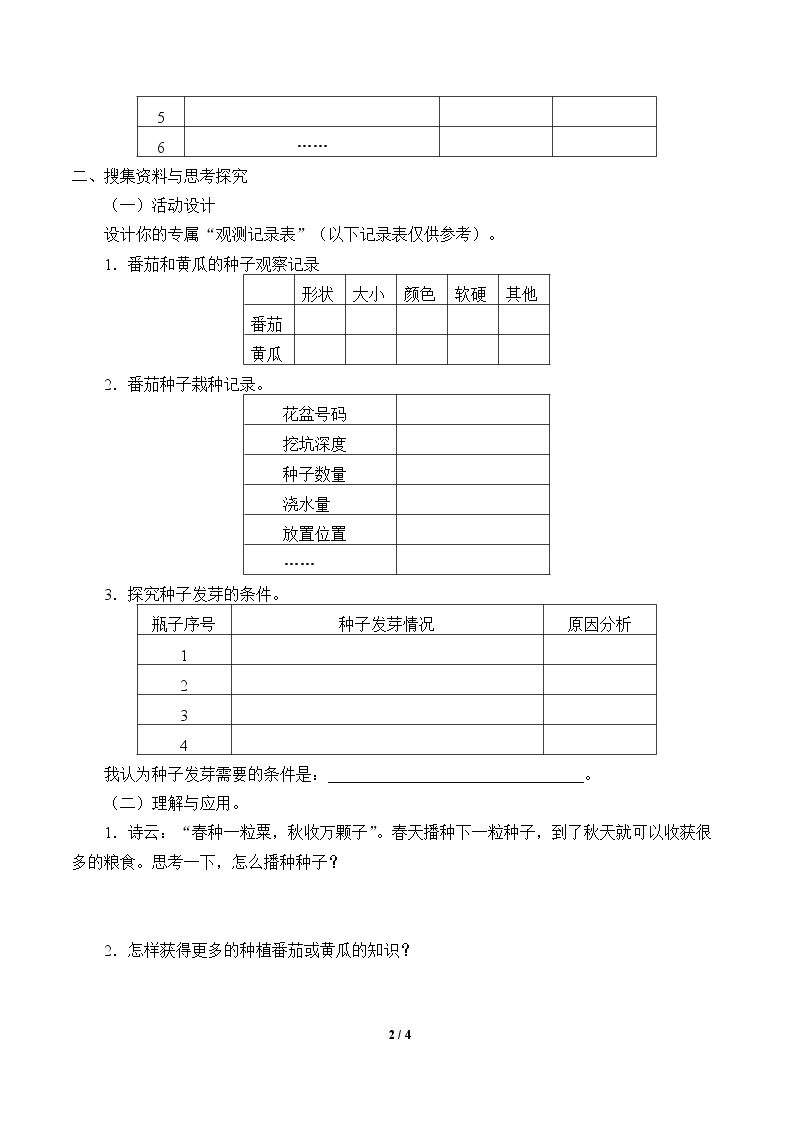 | 5 |  |  |  |
|---|---|---|---|
| 6 | …… |  |  |

二、搜集资料与思考探究

（一）活动设计

设计你的专属“观测记录表”（以下记录表仅供参考）。

1．番茄和黄瓜的种子观察记录

|  | 形状 | 大小 | 颜色 | 软硬 | 其他 |
|---|---|---|---|---|---|
| 番茄 |  |  |  |  |  |
| 黄瓜 |  |  |  |  |  |

2．番茄种子栽种记录。

| 花盆号码 |  |
|---|---|
| 挖坑深度 |  |
| 种子数量 |  |
| 浇水量 |  |
| 放置位置 |  |
| …… |  |

3．探究种子发芽的条件。

| 瓶子序号 | 种子发芽情况 | 原因分析 |
|---|---|---|
| 1 |  |  |
| 2 |  |  |
| 3 |  |  |
| 4 |  |  |

我认为种子发芽需要的条件是：____。

（二）理解与应用。

1．诗云：“春种一粒粟，秋收万颗子”。春天播种下一粒种子，到了秋天就可以收获很多的粮食。思考一下，怎么播种种子？

2．怎样获得更多的种植番茄或黄瓜的知识？

2 / 4